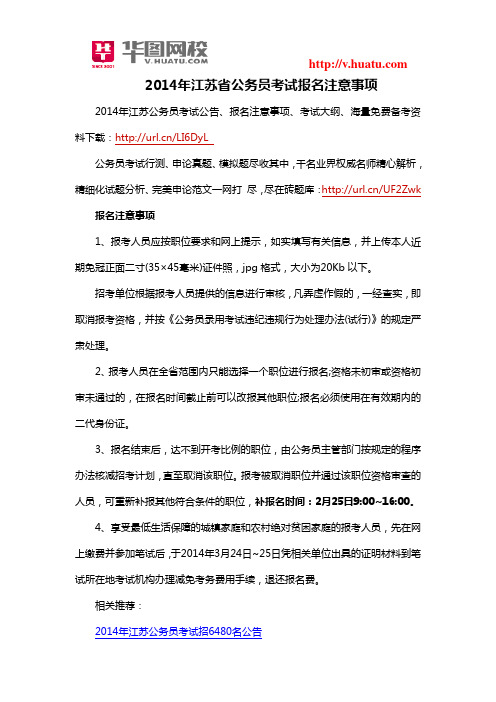 华图网校
V.HUATU.COM
SINCE 2001

http://v.huatu.com

2014年江苏省公务员考试报名注意事项

2014年江苏公务员考试公告、报名注意事项、考试大纲、海量免费备考资料下载：http://url.cn/LI6DyL

公务员考试行测、申论真题、模拟题尽收其中，千名业界权威名师精心解析，精细化试题分析、完美申论范文一网打 尽，尽在砖题库：http://url.cn/UF2Zwk

报名注意事项

1、报考人员应按职位要求和网上提示，如实填写有关信息，并上传本人近期免冠正面二寸(35×45毫米)证件照，jpg 格式，大小为20Kb 以下。

招考单位根据报考人员提供的信息进行审核，凡弄虚作假的，一经查实，即取消报考资格，并按《公务员录用考试违纪违规行为处理办法(试行)》的规定严肃处理。

2、报考人员在全省范围内只能选择一个职位进行报名;资格未初审或资格初审未通过的，在报名时间截止前可以改报其他职位;报名必须使用在有效期内的二代身份证。

3、报名结束后，达不到开考比例的职位，由公务员主管部门按规定的程序办法核减招考计划，直至取消该职位。报考被取消职位并通过该职位资格审查的人员，可重新补报其他符合条件的职位，补报名时间：2月25日9:00~16:00。

4、享受最低生活保障的城镇家庭和农村绝对贫困家庭的报考人员，先在网上缴费并参加笔试后，于2014年3月24日~25日凭相关单位出具的证明材料到笔试所在地考试机构办理减免考务费用手续，退还报名费。

相关推荐：

2014年江苏公务员考试招6480名公告